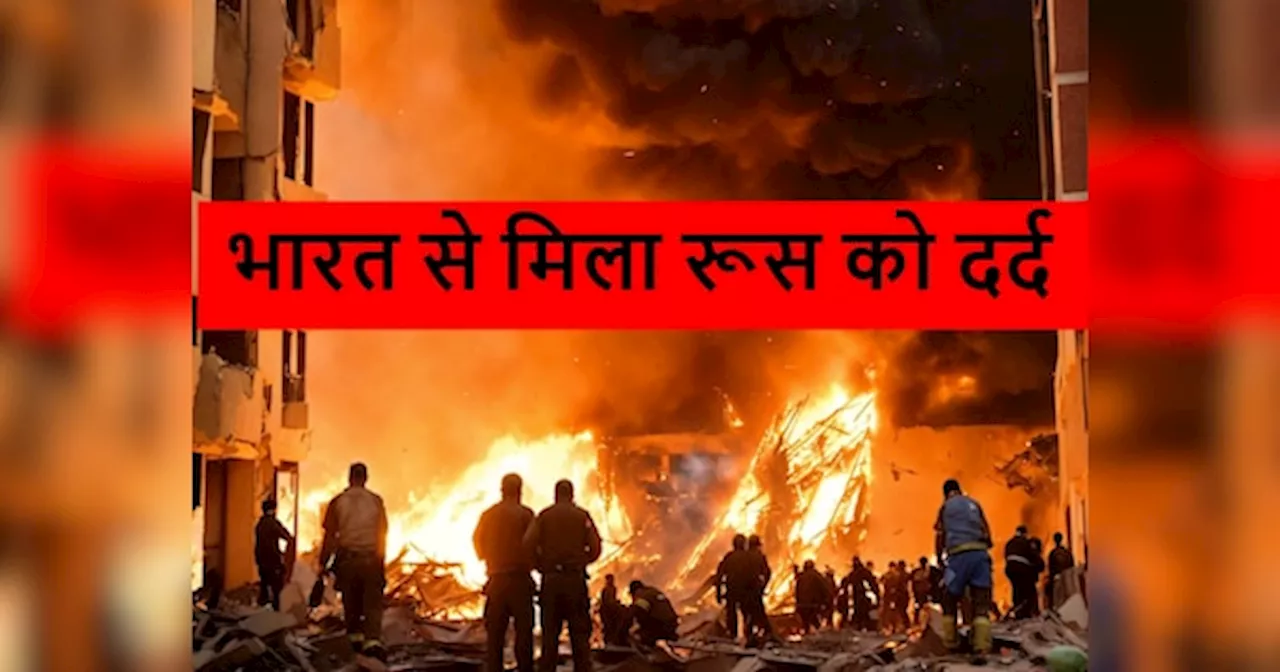 भारत से मिला रूस को दर्द